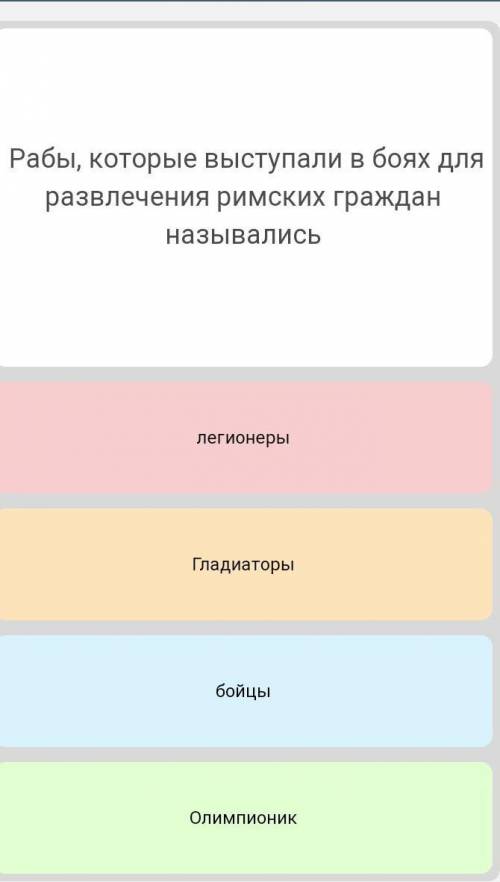 Рабы, которые выступали в боях для развлечения римских граждан назывались

легионеры

Гладиаторы

бойцы

Олимпионик